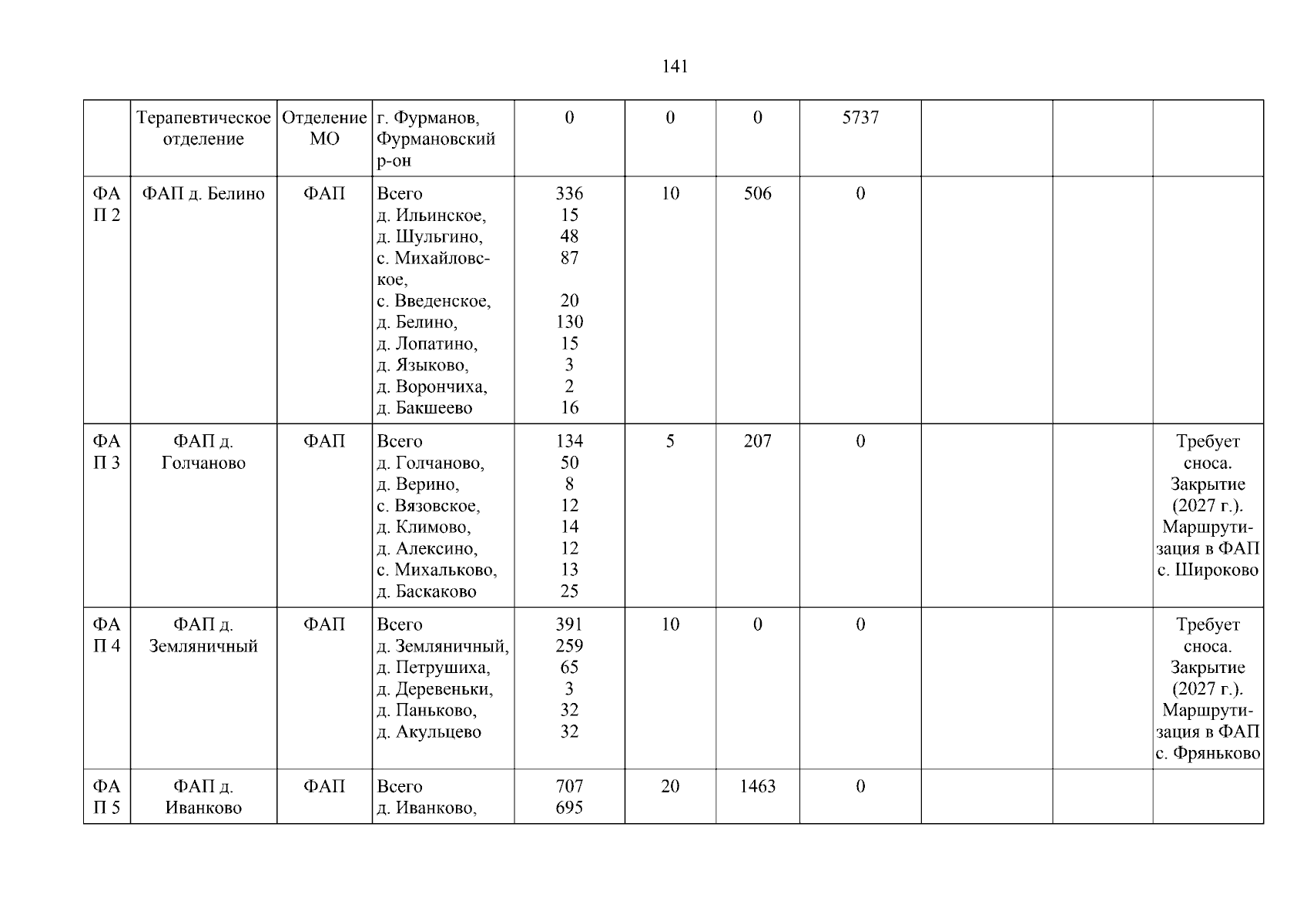 141

|  | Терапевтическое отделение | Отделение МО | г. Фурманов, Фурмановский р-он | 0 | 0 | 0 | 5737 |  |  |  |
|---|---|---|---|---|---|---|---|---|---|---|
| ФАП 2 | ФАП д. Белино | ФАП | Всего д. Ильинское, д. Шульгино, с. Михайловское, с. Введенское, д. Белино, д. Лопатино, д. Языково, д. Ворончиха, д. Бакшеево | 336 15 48 87 20 130 15 3 2 16 | 10 | 506 | 0 |  |  |  |
| ФАП 3 | ФАП д. Голчаново | ФАП | Всего д. Голчаново, д. Верино, с. Вязовское, д. Климово, д. Алексино, с. Михальково, д. Баскаково | 134 50 8 12 14 12 13 25 | 5 | 207 | 0 |  |  | Требует сноса. Закрытие (2027 г.). Маршрутизация в ФАП с. Широково |
| ФАП 4 | ФАП д. Земляничный | ФАП | Всего д. Земляничный, д. Петрушиха, д. Деревеньки, д. Паньково, д. Акульцево | 391 259 65 3 32 32 | 10 | 0 | 0 |  |  | Требует сноса. Закрытие (2027 г.). Маршрутизация в ФАП с. Фряньково |
| ФАП 5 | ФАП д. Иванково | ФАП | Всего д. Иванково, | 707 695 | 20 | 1463 | 0 |  |  |  |